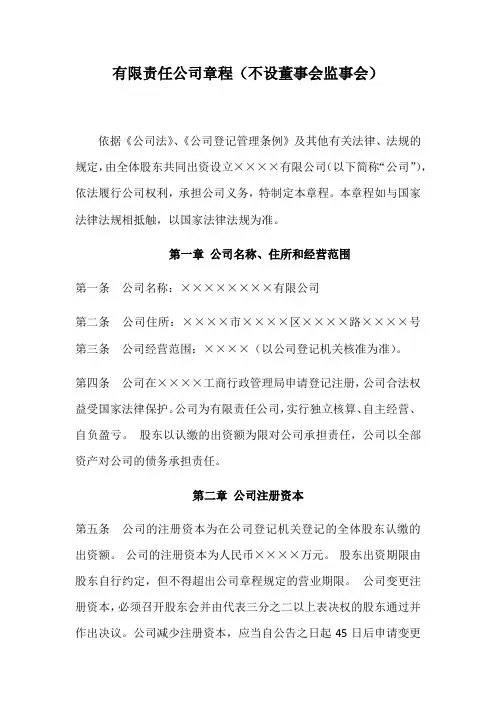 有限责任公司章程（不设董事会监事会）

依据《公司法》、《公司登记管理条例》及其他有关法律、法规的规定，由全体股东共同出资设立××××有限公司（以下简称“公司”），依法履行公司权利，承担公司义务，特制定本章程。本章程如与国家法律法规相抵触，以国家法律法规为准。

第一章 公司名称、住所和经营范围

第一条 公司名称：××××××××有限公司

第二条 公司住所：××××市××××区××××路××××号

第三条 公司经营范围：××××（以公司登记机关核准为准）。

第四条 公司在××××工商行政管理局申请登记注册，公司合法权益受国家法律保护。公司为有限责任公司，实行独立核算、自主经营、自负盈亏。 股东以认缴的出资额为限对公司承担责任，公司以全部资产对公司的债务承担责任。

第二章 公司注册资本

第五条 公司的注册资本为在公司登记机关登记的全体股东认缴的出资额。 公司的注册资本为人民币××××万元。 股东出资期限由股东自行约定，但不得超出公司章程规定的营业期限。 公司变更注册资本，必须召开股东会并由代表三分之二以上表决权的股东通过并作出决议。公司减少注册资本，应当自公告之日起 45 日后申请变更